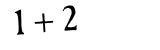 $1 + 2$